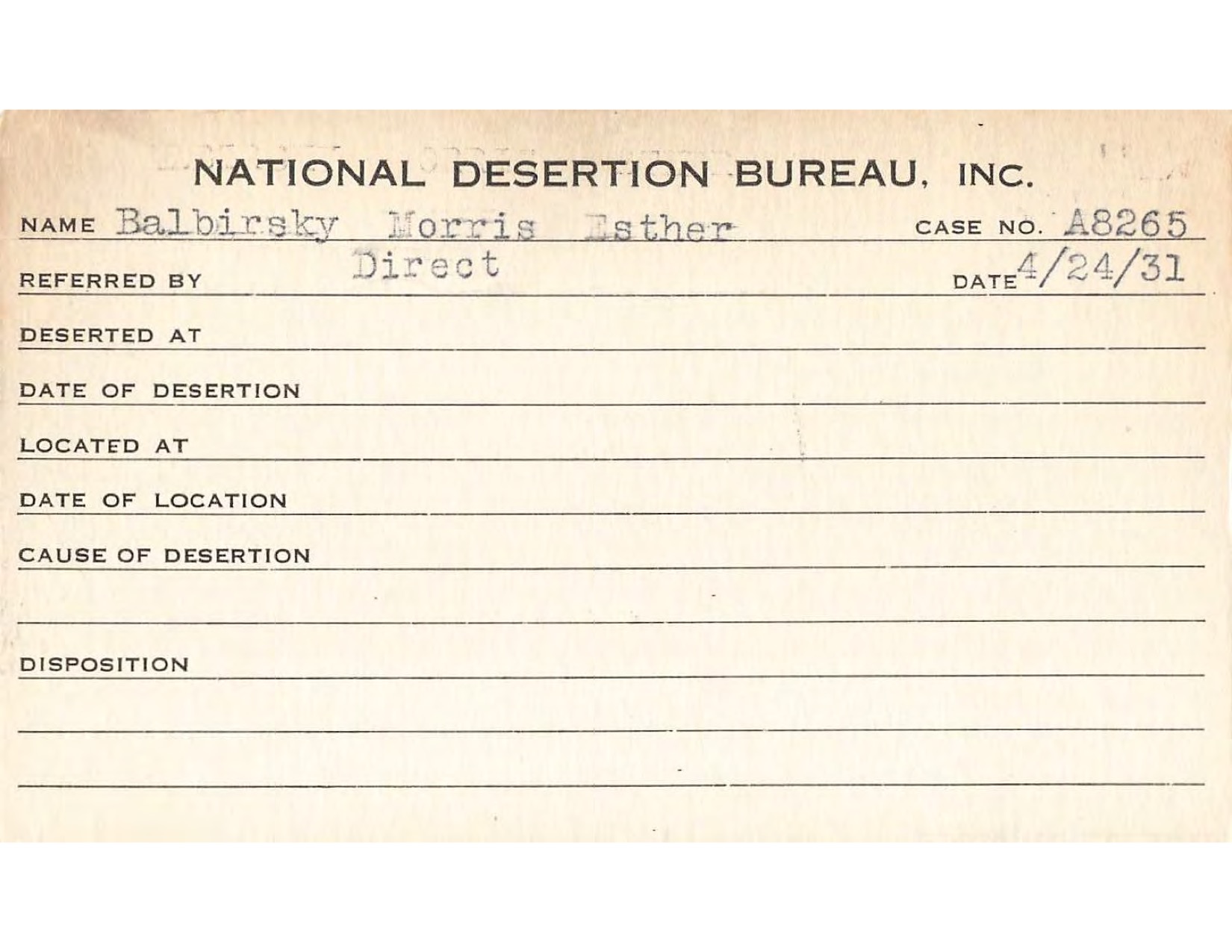 NATIONAL DESERTION BUREAU, INC.

NAME Balbirsky Morris Esther CASE NO. A8265

REFERRED BY Direct DATE 4/24/31

DESERTED AT

DATE OF DESERTION

LOCATED AT

DATE OF LOCATION

CAUSE OF DESERTION

DISPOSITION